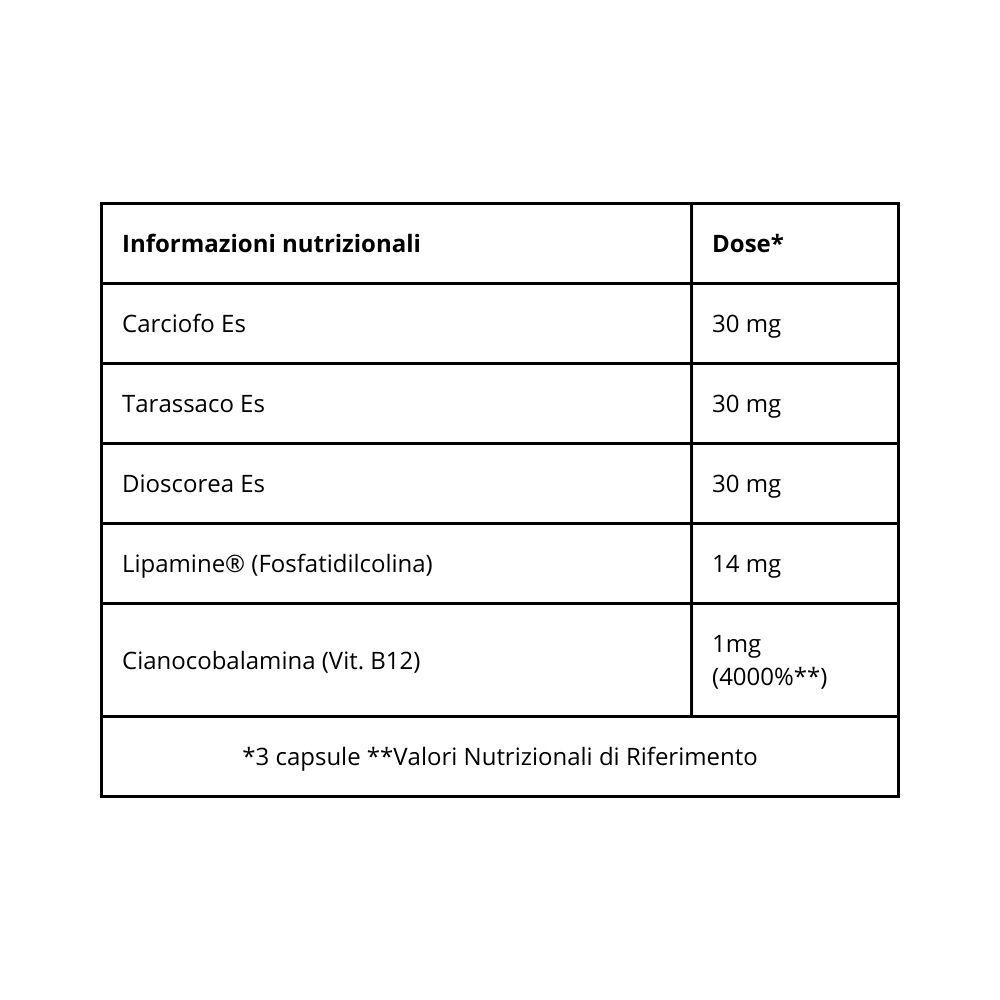 | Informazioni nutrizionali | Dose* |
|---|---|
| Carciofo Es | 30 mg |
| Tarassaco Es | 30 mg |
| Dioscorea Es | 30 mg |
| Lipamine® (Fosfatidilcolina) | 14 mg |
| Cianocobalamina (Vit. B12) | 1mg (4000%**) |
| *3 capsule **Valori Nutrizionali di Riferimento | |